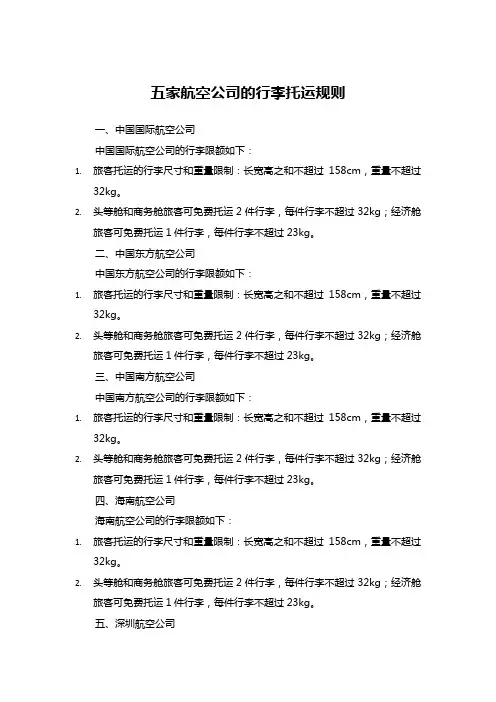 五家航空公司的行李托运规则

一、中国国际航空公司

中国国际航空公司的行李限额如下：

1. 旅客托运的行李尺寸和重量限制：长宽高之和不超过 158cm，重量不超过 32kg。

2. 头等舱和商务舱旅客可免费托运 2 件行李，每件行李不超过 32kg；经济舱旅客可免费托运 1 件行李，每件行李不超过 23kg。

二、中国东方航空公司

中国东方航空公司的行李限额如下：

1. 旅客托运的行李尺寸和重量限制：长宽高之和不超过 158cm，重量不超过 32kg。

2. 头等舱和商务舱旅客可免费托运 2 件行李，每件行李不超过 32kg；经济舱旅客可免费托运 1 件行李，每件行李不超过 23kg。

三、中国南方航空公司

中国南方航空公司的行李限额如下：

1. 旅客托运的行李尺寸和重量限制：长宽高之和不超过 158cm，重量不超过 32kg。

2. 头等舱和商务舱旅客可免费托运 2 件行李，每件行李不超过 32kg；经济舱旅客可免费托运 1 件行李，每件行李不超过 23kg。

四、海南航空公司

海南航空公司的行李限额如下：

1. 旅客托运的行李尺寸和重量限制：长宽高之和不超过 158cm，重量不超过 32kg。

2. 头等舱和商务舱旅客可免费托运 2 件行李，每件行李不超过 32kg；经济舱旅客可免费托运 1 件行李，每件行李不超过 23kg。

五、深圳航空公司